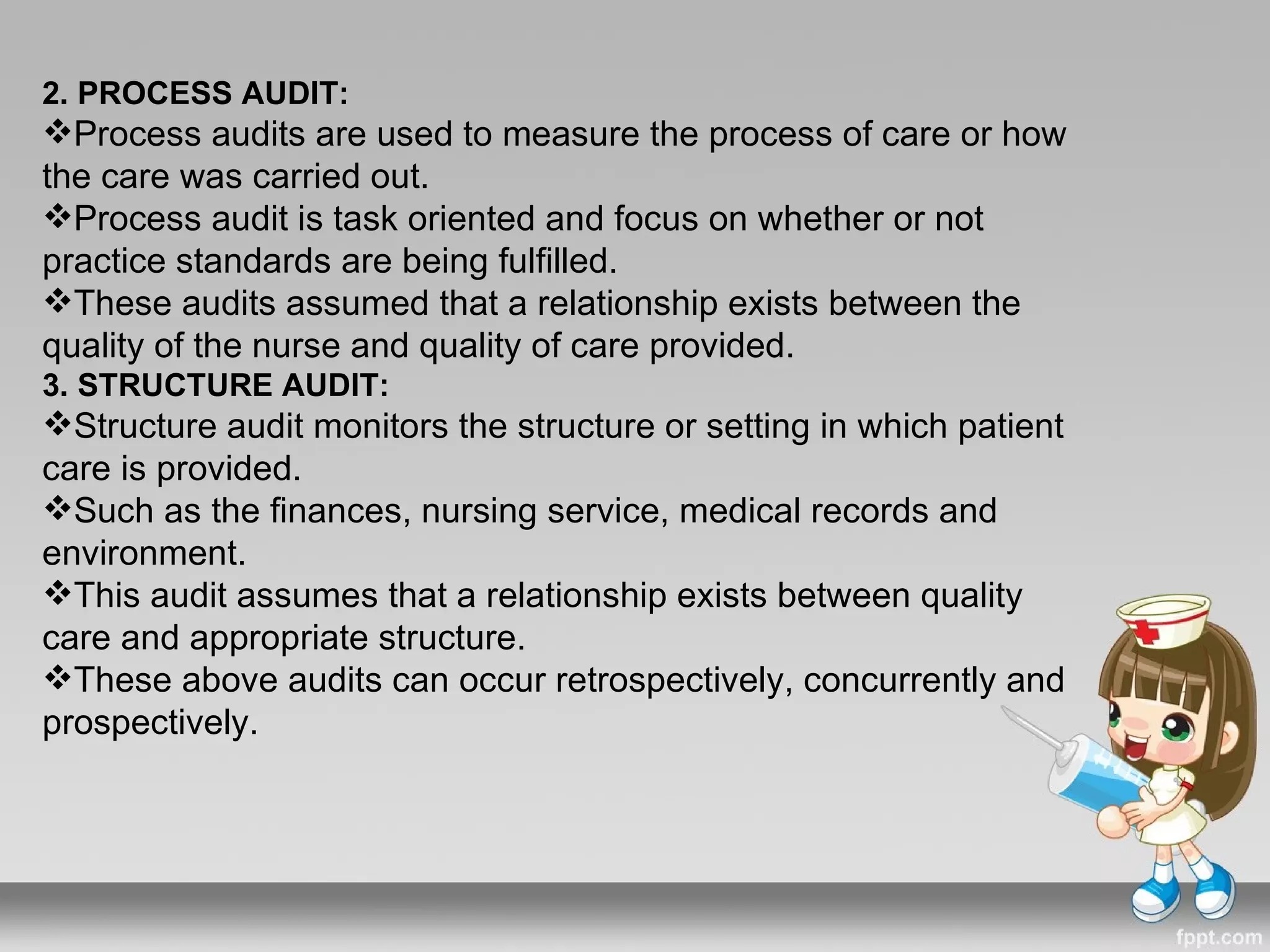 2. PROCESS AUDIT:
❖Process audits are used to measure the process of care or how the care was carried out.
❖Process audit is task oriented and focus on whether or not practice standards are being fulfilled.
❖These audits assumed that a relationship exists between the quality of the nurse and quality of care provided.
3. STRUCTURE AUDIT:
❖Structure audit monitors the structure or setting in which patient care is provided.
❖Such as the finances, nursing service, medical records and environment.
❖This audit assumes that a relationship exists between quality care and appropriate structure.
❖These above audits can occur retrospectively, concurrently and prospectively.

fppt.com